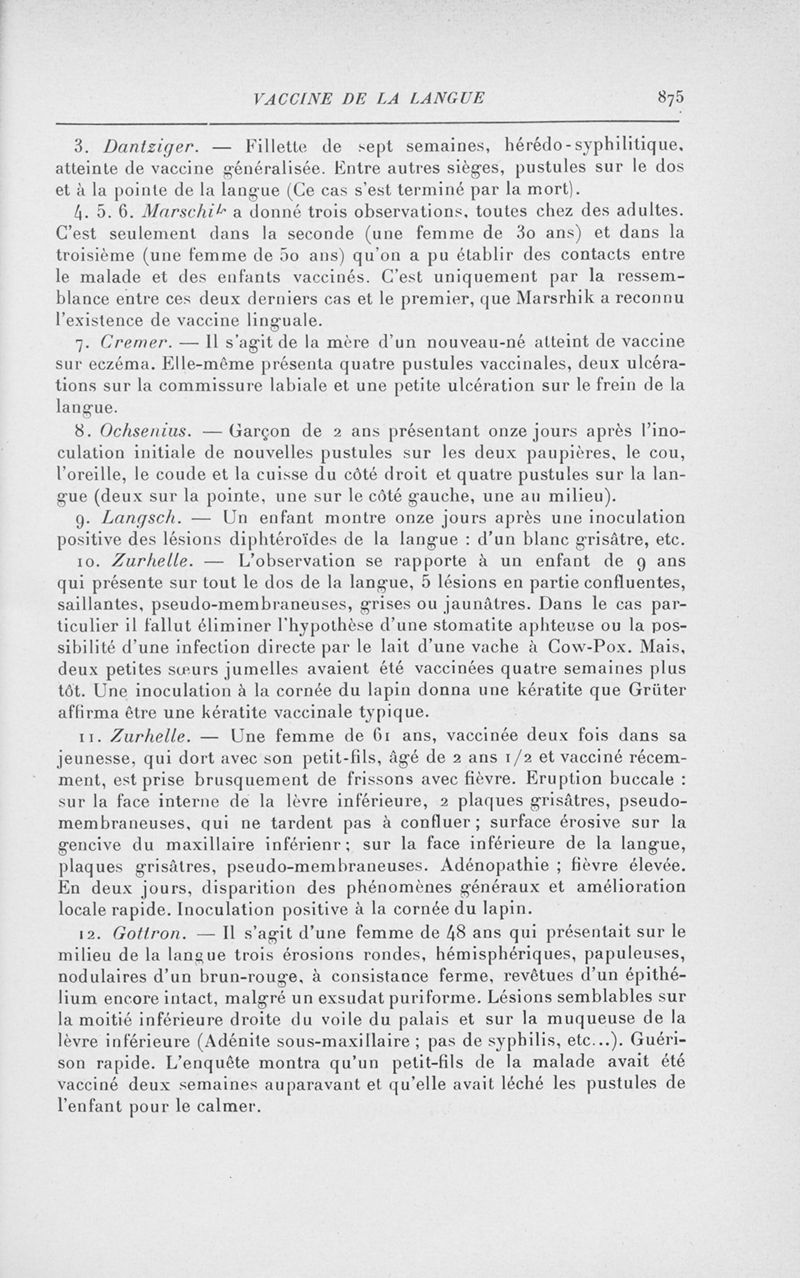 VACCINE DE LA LANGUE 875

3. Dantziger. — Fillette de sept semaines, hérédo-syphilitique, atteinte de vaccine généralisée. Entre autres sièges, pustules sur le dos et à la pointe de la langue (Ce cas s'est terminé par la mort).

4. 5. 6. Marschik a donné trois observations, toutes chez des adultes. C'est seulement dans la seconde (une femme de 30 ans) et dans la troisième (une femme de 50 ans) qu'on a pu établir des contacts entre le malade et des enfants vaccinés. C'est uniquement par la ressemblance entre ces deux derniers cas et le premier, que Marsrhik a reconnu l'existence de vaccine linguale.

7. Cremer. — Il s'agit de la mère d'un nouveau-né atteint de vaccine sur eczéma. Elle-même présenta quatre pustules vaccinales, deux ulcérations sur la commissure labiale et une petite ulcération sur le frein de la langue.

8. Ochsenius. — Garçon de 2 ans présentant onze jours après l'inoculation initiale de nouvelles pustules sur les deux paupières, le cou, l'oreille, le coude et la cuisse du côté droit et quatre pustules sur la langue (deux sur la pointe, une sur le côté gauche, une au milieu).

9. Langsch. — Un enfant montre onze jours après une inoculation positive des lésions diphtéroïdes de la langue : d'un blanc grisâtre, etc.

10. Zurhelle. — L'observation se rapporte à un enfant de 9 ans qui présente sur tout le dos de la langue, 5 lésions en partie confluentes, saillantes, pseudo-membraneuses, grises ou jaunâtres. Dans le cas particulier il fallut éliminer l'hypothèse d'une stomatite aphteuse ou la possibilité d'une infection directe par le lait d'une vache à Cow-Pox. Mais, deux petites sœurs jumelles avaient été vaccinées quatre semaines plus tôt. Une inoculation à la cornée du lapin donna une kératite que Grüter affirma être une kératite vaccinale typique.

11. Zurhelle. — Une femme de 61 ans, vaccinée deux fois dans sa jeunesse, qui dort avec son petit-fils, âgé de 2 ans 1/2 et vacciné récemment, est prise brusquement de frissons avec fièvre. Eruption buccale : sur la face interne de la lèvre inférieure, 2 plaques grisâtres, pseudo-membraneuses, qui ne tardent pas à confluer ; surface érosive sur la gencive du maxillaire inférienr ; sur la face inférieure de la langue, plaques grisâtres, pseudo-membraneuses. Adénopathie ; fièvre élevée. En deux jours, disparition des phénomènes généraux et amélioration locale rapide. Inoculation positive à la cornée du lapin.

12. Gottron. — Il s'agit d'une femme de 48 ans qui présentait sur le milieu de la langue trois érosions rondes, hémisphériques, papuleuses, nodulaires d'un brun-rouge, à consistance ferme, revêtues d'un épithélium encore intact, malgré un exsudat puriforme. Lésions semblables sur la moitié inférieure droite du voile du palais et sur la muqueuse de la lèvre inférieure (Adénite sous-maxillaire ; pas de syphilis, etc...). Guérison rapide. L'enquête montra qu'un petit-fils de la malade avait été vacciné deux semaines auparavant et qu'elle avait léché les pustules de l'enfant pour le calmer.